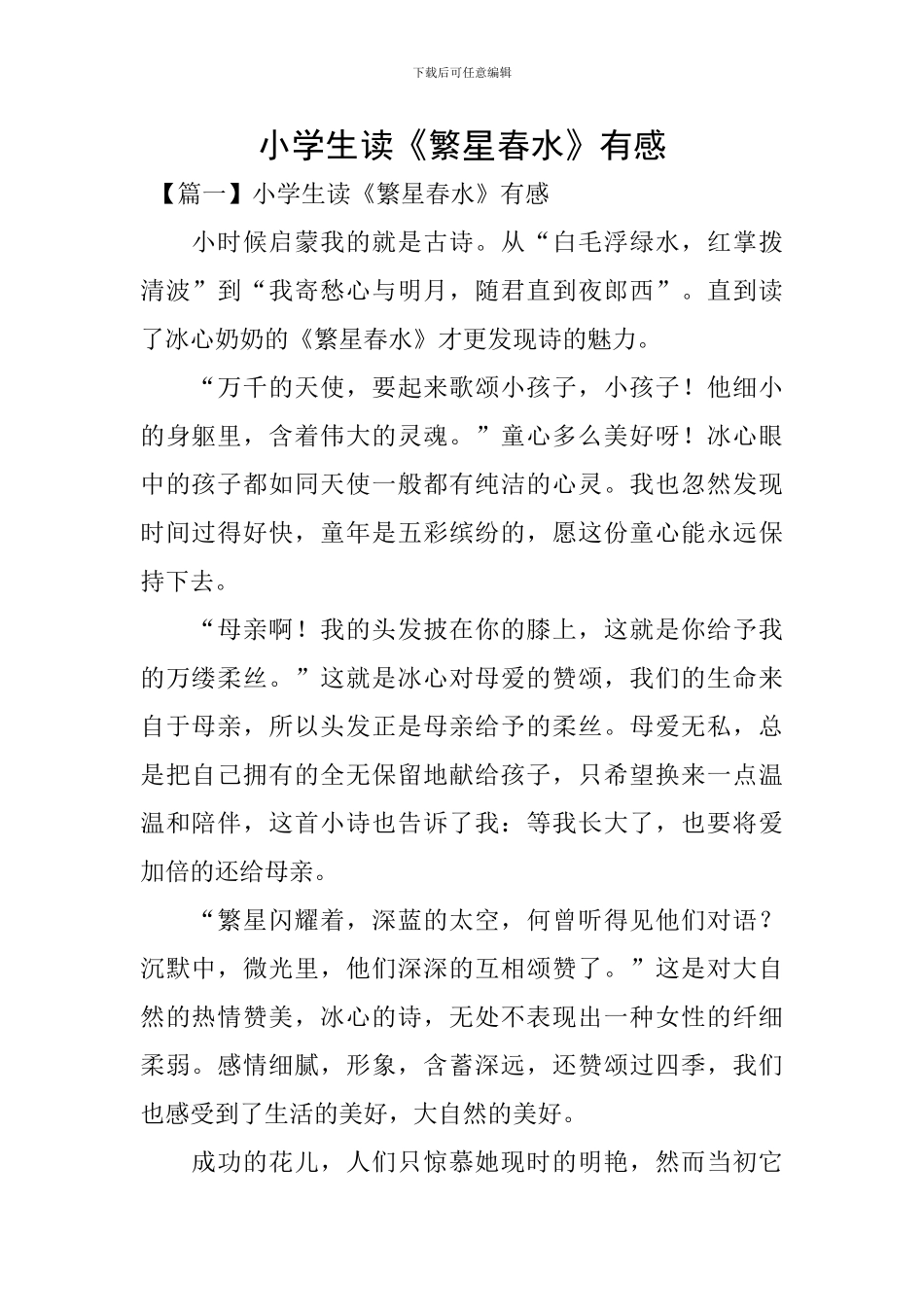 下载后可任意编辑

小学生读《繁星春水》有感

【篇一】小学生读《繁星春水》有感

小时候启蒙我的就是古诗。从“白毛浮绿水，红掌拨清波”到“我寄愁心与明月，随君直到夜郎西”。直到读了冰心奶奶的《繁星春水》才更发现诗的魅力。

“万千的天使，要起来歌颂小孩子，小孩子！他细小的身躯里，含着伟大的灵魂。”童心多么美好呀！冰心眼中的孩子都如同天使一般都有纯洁的心灵。我也忽然发现时间过得好快，童年是五彩缤纷的，愿这份童心能永远保持下去。

“母亲啊！我的头发披在你的膝上，这就是你给予我的万缕柔丝。”这就是冰心对母爱的赞颂，我们的生命来自于母亲，所以头发正是母亲给予的柔丝。母爱无私，总是把自己拥有的全无保留地献给孩子，只希望换来一点温温和陪伴，这首小诗也告诉了我：等我长大了，也要将爱加倍的还给母亲。

“繁星闪耀着，深蓝的太空，何曾听得见他们对语？沉默中，微光里，他们深深的互相颂赞了。”这是对大自然的热情赞美，冰心的诗，无处不表现出一种女性的纤细柔弱。感情细腻，形象，含蓄深远，还赞颂过四季，我们也感受到了生活的美好，大自然的美好。

成功的花儿，人们只惊慕她现时的明艳，然而当初它